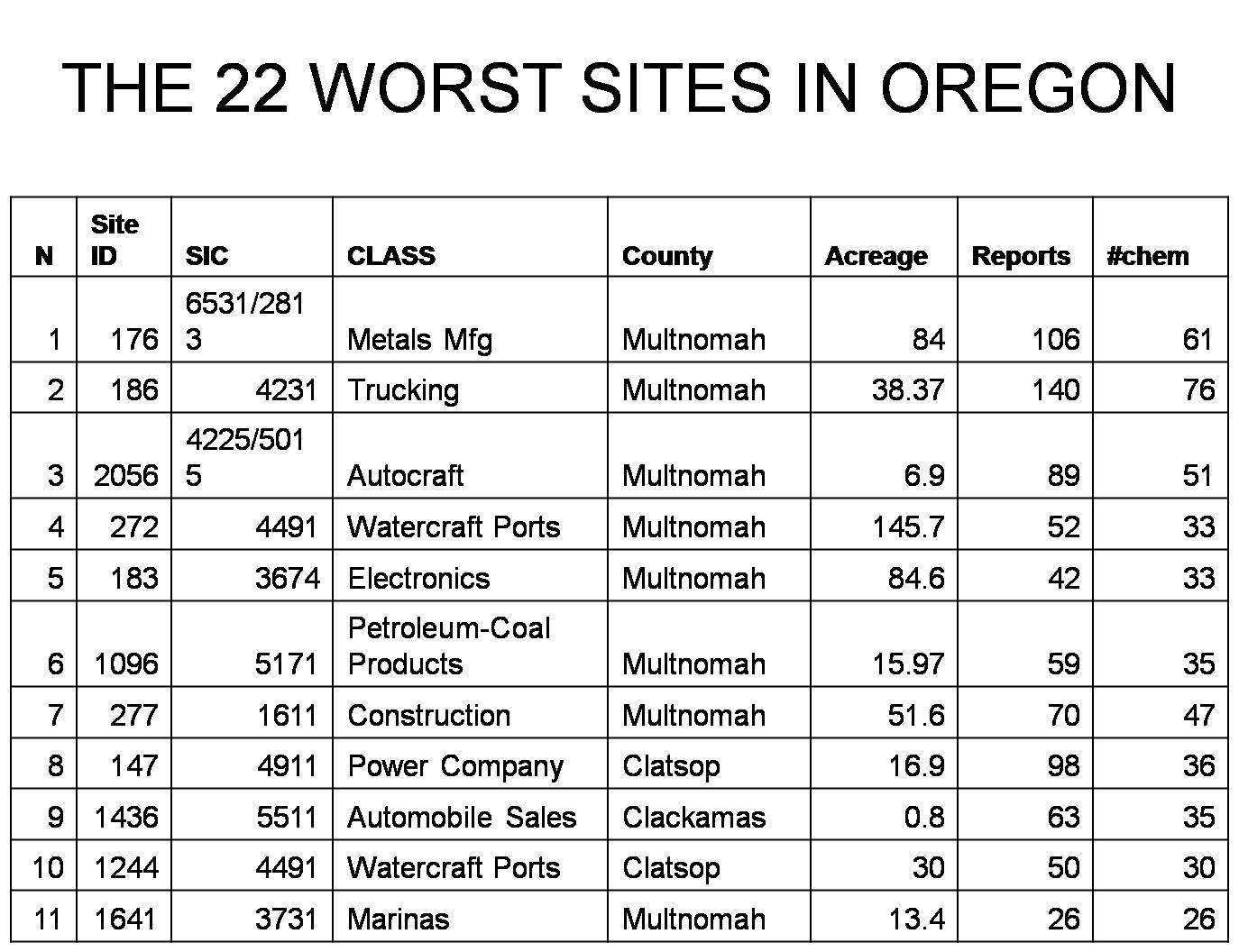 THE 22 WORST SITES IN OREGON

| N | Site ID | SIC | CLASS | County | Acreage | Reports | #chem |
|---|---|---|---|---|---|---|---|
| 1 | 176 | 6531/2813 | Metals Mfg | Multnomah | 84 | 106 | 61 |
| 2 | 186 | 4231 | Trucking | Multnomah | 38.37 | 140 | 76 |
| 3 | 2056 | 4225/5015 | Autocraft | Multnomah | 6.9 | 89 | 51 |
| 4 | 272 | 4491 | Watercraft Ports | Multnomah | 145.7 | 52 | 33 |
| 5 | 183 | 3674 | Electronics | Multnomah | 84.6 | 42 | 33 |
| 6 | 1096 | 5171 | Petroleum-Coal Products | Multnomah | 15.97 | 59 | 35 |
| 7 | 277 | 1611 | Construction | Multnomah | 51.6 | 70 | 47 |
| 8 | 147 | 4911 | Power Company | Clatsop | 16.9 | 98 | 36 |
| 9 | 1436 | 5511 | Automobile Sales | Clackamas | 0.8 | 63 | 35 |
| 10 | 1244 | 4491 | Watercraft Ports | Clatsop | 30 | 50 | 30 |
| 11 | 1641 | 3731 | Marinas | Multnomah | 13.4 | 26 | 26 |